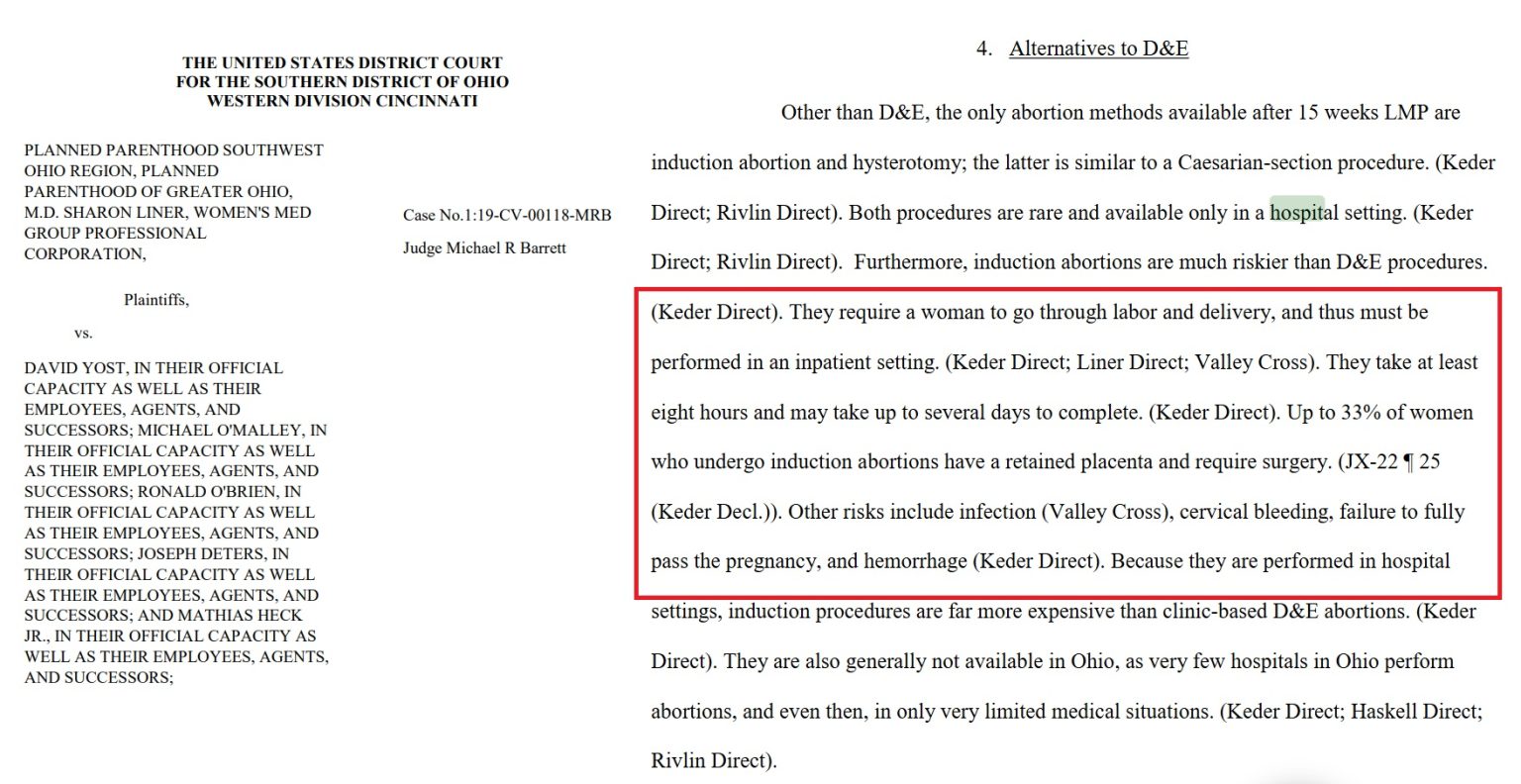 THE UNITED STATES DISTRICT COURT
FOR THE SOUTHERN DISTRICT OF OHIO
WESTERN DIVISION CINCINNATI

PLANNED PARENTHOOD SOUTHWEST OHIO REGION, PLANNED PARENTHOOD OF GREATER OHIO, M.D. SHARON LINER, WOMEN'S MED GROUP PROFESSIONAL CORPORATION,

Plaintiffs,

vs.

DAVID YOST, IN THEIR OFFICIAL CAPACITY AS WELL AS THEIR EMPLOYEES, AGENTS, AND SUCCESSORS; MICHAEL O'MALLEY, IN THEIR OFFICIAL CAPACITY AS WELL AS THEIR EMPLOYEES, AGENTS, AND SUCCESSORS; RONALD O'BRIEN, IN THEIR OFFICIAL CAPACITY AS WELL AS THEIR EMPLOYEES, AGENTS, AND SUCCESSORS; JOSEPH DETERS, IN THEIR OFFICIAL CAPACITY AS WELL AS THEIR EMPLOYEES, AGENTS, AND SUCCESSORS; AND MATHIAS HECK JR., IN THEIR OFFICIAL CAPACITY AS WELL AS THEIR EMPLOYEES, AGENTS, AND SUCCESSORS;

Case No.1:19-CV-00118-MRB
Judge Michael R Barrett

4. Alternatives to D&E

Other than D&E, the only abortion methods available after 15 weeks LMP are induction abortion and hysterotomy; the latter is similar to a Caesarian-section procedure. (Keder Direct; Rivlin Direct). Both procedures are rare and available only in a hospital setting. (Keder Direct; Rivlin Direct). Furthermore, induction abortions are much riskier than D&E procedures. (Keder Direct). They require a woman to go through labor and delivery, and thus must be performed in an inpatient setting. (Keder Direct; Liner Direct; Valley Cross). They take at least eight hours and may take up to several days to complete. (Keder Direct). Up to 33% of women who undergo induction abortions have a retained placenta and require surgery. (JX-22 ¶ 25 (Keder Decl.)). Other risks include infection (Valley Cross), cervical bleeding, failure to fully pass the pregnancy, and hemorrhage (Keder Direct). Because they are performed in hospital settings, induction procedures are far more expensive than clinic-based D&E abortions. (Keder Direct). They are also generally not available in Ohio, as very few hospitals in Ohio perform abortions, and even then, in only very limited medical situations. (Keder Direct; Haskell Direct; Rivlin Direct).